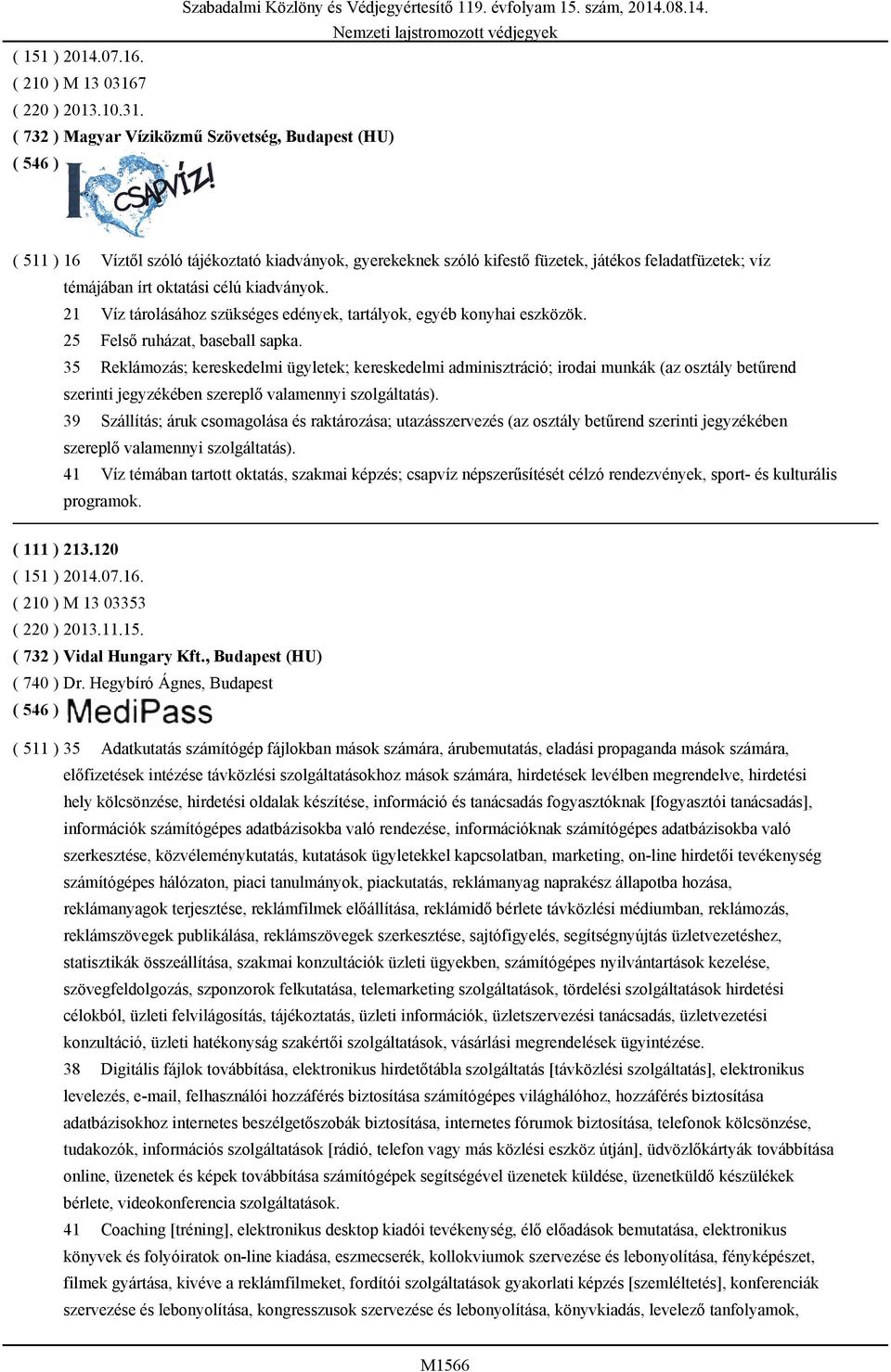 Szabadalmi Közlöny és Védjegyértesítő 119. évfolyam 15. szám, 2014.08.14.
Nemzeti lajstromozott védjegyek

( 151 ) 2014.07.16.
( 210 ) M 13 03167
( 220 ) 2013.10.31.
( 732 ) Magyar Víziközmű Szövetség, Budapest (HU)
( 546 ) I CSAPVÍZ!

( 511 ) 16 Víztől szóló tájékoztató kiadványok, gyerekeknek szóló kifestő füzetek, játékos feladatfüzetek; víz témájában írt oktatási célú kiadványok.
21 Víz tárolásához szükséges edények, tartályok, egyéb konyhai eszközök.
25 Felső ruházat, baseball sapka.
35 Reklámozás; kereskedelmi ügyletek; kereskedelmi adminisztráció; irodai munkák (az osztály betűrend szerinti jegyzékében szereplő valamennyi szolgáltatás).
39 Szállítás; áruk csomagolása és raktározása; utazásszervezés (az osztály betűrend szerinti jegyzékében szereplő valamennyi szolgáltatás).
41 Víz témában tartott oktatás, szakmai képzés; csapvíz népszerűsítését célzó rendezvények, sport- és kulturális programok.

( 111 ) 213.120
( 151 ) 2014.07.16.
( 210 ) M 13 03353
( 220 ) 2013.11.15.
( 732 ) Vidal Hungary Kft., Budapest (HU)
( 740 ) Dr. Hegybíró Ágnes, Budapest
( 546 ) MediPass

( 511 ) 35 Adatkutatás számítógép fájlokban mások számára, árubemutatás, eladási propaganda mások számára, előfizetések intézése távközlési szolgáltatásokhoz mások számára, hirdetések levélben megrendelve, hirdetési hely kölcsönzése, hirdetési oldalak készítése, információ és tanácsadás fogyasztóknak [fogyasztói tanácsadás], információk számítógépes adatbázisokba való rendezése, információknak számítógépes adatbázisokba való szerkesztése, közvéleménykutatás, kutatások ügyletekkel kapcsolatban, marketing, on-line hirdetői tevékenység számítógépes hálózaton, piaci tanulmányok, piackutatás, reklámanyag naprakész állapotba hozása, reklámanyagok terjesztése, reklámfilmek előállítása, reklámidő bérlete távközlési médiumban, reklámozás, reklámszövegek publikálása, reklámszövegek szerkesztése, sajtófigyelés, segítségnyújtás üzletvezetéshez, statisztikák összeállítása, szakmai konzultációk üzleti ügyekben, számítógépes nyilvántartások kezelése, szövegfeldolgozás, szponzorok felkutatása, telemarketing szolgáltatások, tördelési szolgáltatások hirdetési célokból, üzleti felvilágosítás, tájékoztatás, üzleti információk, üzletszervezési tanácsadás, üzletvezetési konzultáció, üzleti hatékonyság szakértői szolgáltatások, vásárlási megrendelések ügyintézése.
38 Digitális fájlok továbbítása, elektronikus hirdetőtábla szolgáltatás [távközlési szolgáltatás], elektronikus levelezés, e-mail, felhasználói hozzáférés biztosítása számítógépes világhálóhoz, hozzáférés biztosítása adatbázisokhoz internetes beszélgetőszobák biztosítása, internetes fórumok biztosítása, telefonok kölcsönzése, tudakozók, információs szolgáltatások [rádió, telefon vagy más közlési eszköz útján], üdvözlőkártyák továbbítása online, üzenetek és képek továbbítása számítógépek segítségével üzenetek küldése, üzenetküldő készülékek bérlete, videokonferencia szolgáltatások.
41 Coaching [tréning], elektronikus desktop kiadói tevékenység, élő előadások bemutatása, elektronikus könyvek és folyóiratok on-line kiadása, eszmecserék, kollokviumok szervezése és lebonyolítása, fényképészet, filmek gyártása, kivéve a reklámfilmeket, fordítói szolgáltatások gyakorlati képzés [szemléltetés], konferenciák szervezése és lebonyolítása, kongresszusok szervezése és lebonyolítása, könyvkiadás, levelező tanfolyamok,

M1566